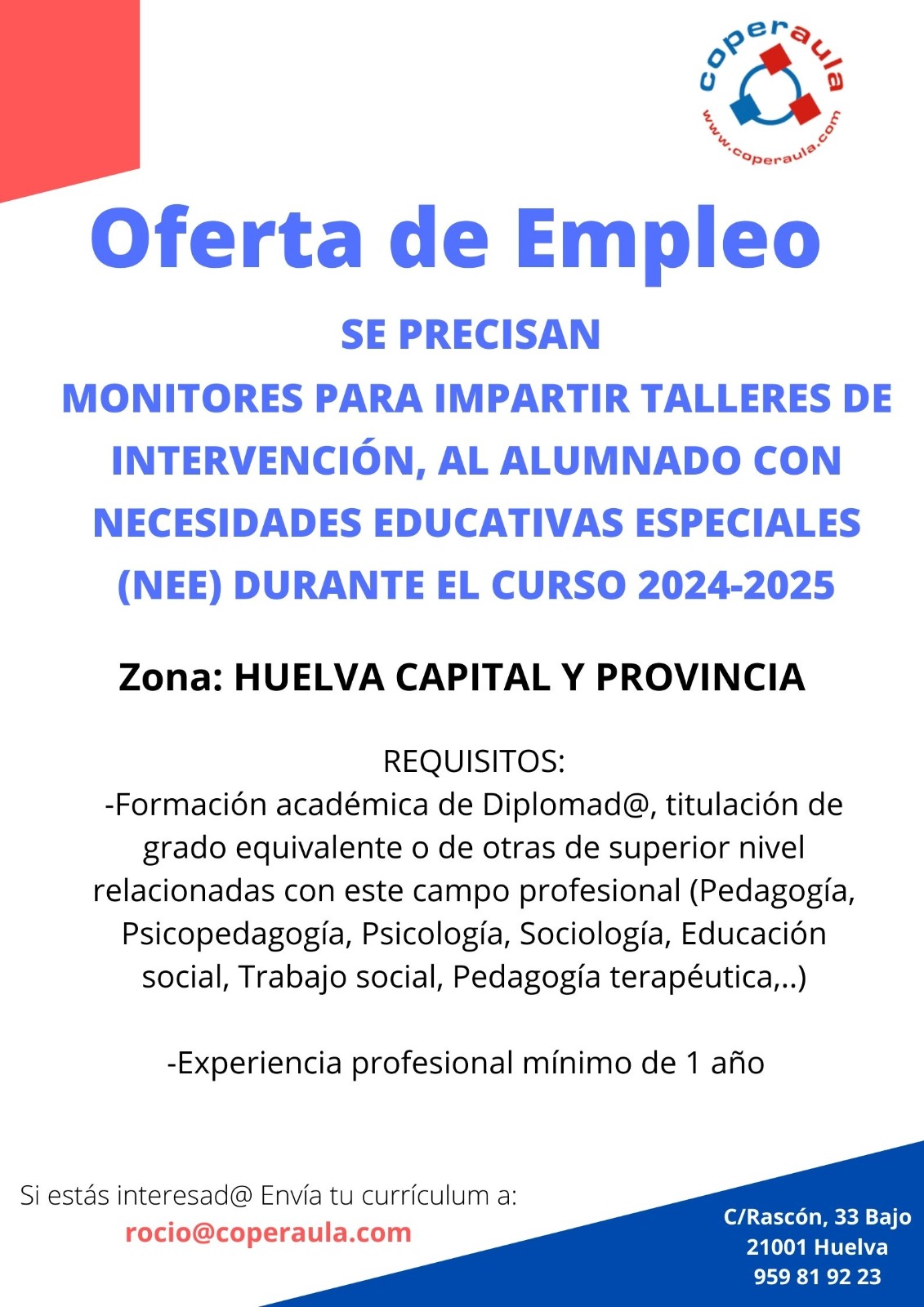 coperaula
www.coperaula.com

Oferta de Empleo

SE PRECISAN
MONITORES PARA IMPARTIR TALLERES DE INTERVENCIÓN, AL ALUMNADO CON NECESIDADES EDUCATIVAS ESPECIALES (NEE) DURANTE EL CURSO 2024-2025

Zona: HUELVA CAPITAL Y PROVINCIA

REQUISITOS:
-Formación académica de Diplomad@, titulación de grado equivalente o de otras de superior nivel relacionadas con este campo profesional (Pedagogía, Psicopedagogía, Psicología, Sociología, Educación social, Trabajo social, Pedagogía terapéutica,..)

-Experiencia profesional mínimo de 1 año

Si estás interesad@ Envía tu currículum a:
rocio@coperaula.com

C/Rascón, 33 Bajo
21001 Huelva
959 81 92 23